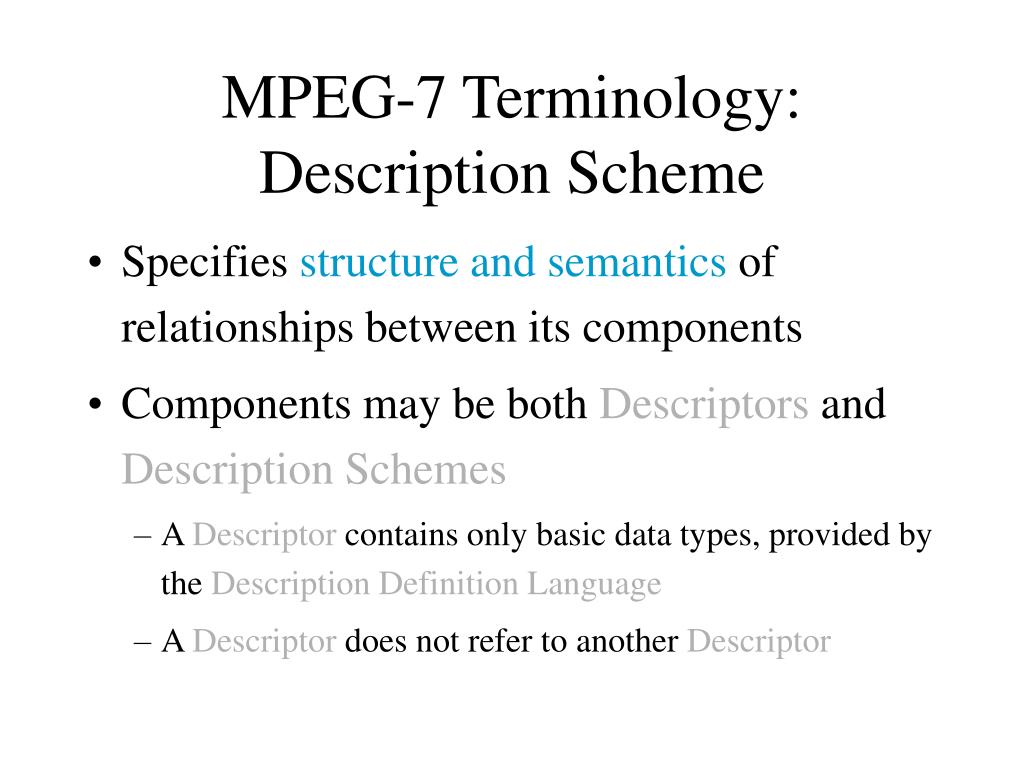 MPEG-7 Terminology: Description Scheme

• Specifies structure and semantics of relationships between its components

• Components may be both Descriptors and Description Schemes

– A Descriptor contains only basic data types, provided by the Description Definition Language

– A Descriptor does not refer to another Descriptor